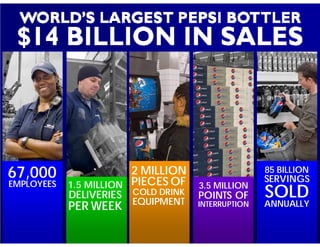 WORLD'S LARGEST PEPSI BOTTLER
$14 BILLION IN SALES

67,000 EMPLOYEES

1.5 MILLION DELIVERIES PER WEEK

2 MILLION PIECES OF COLD DRINK EQUIPMENT

3.5 MILLION POINTS OF INTERRUPTION

85 BILLION SERVINGS SOLD ANNUALLY